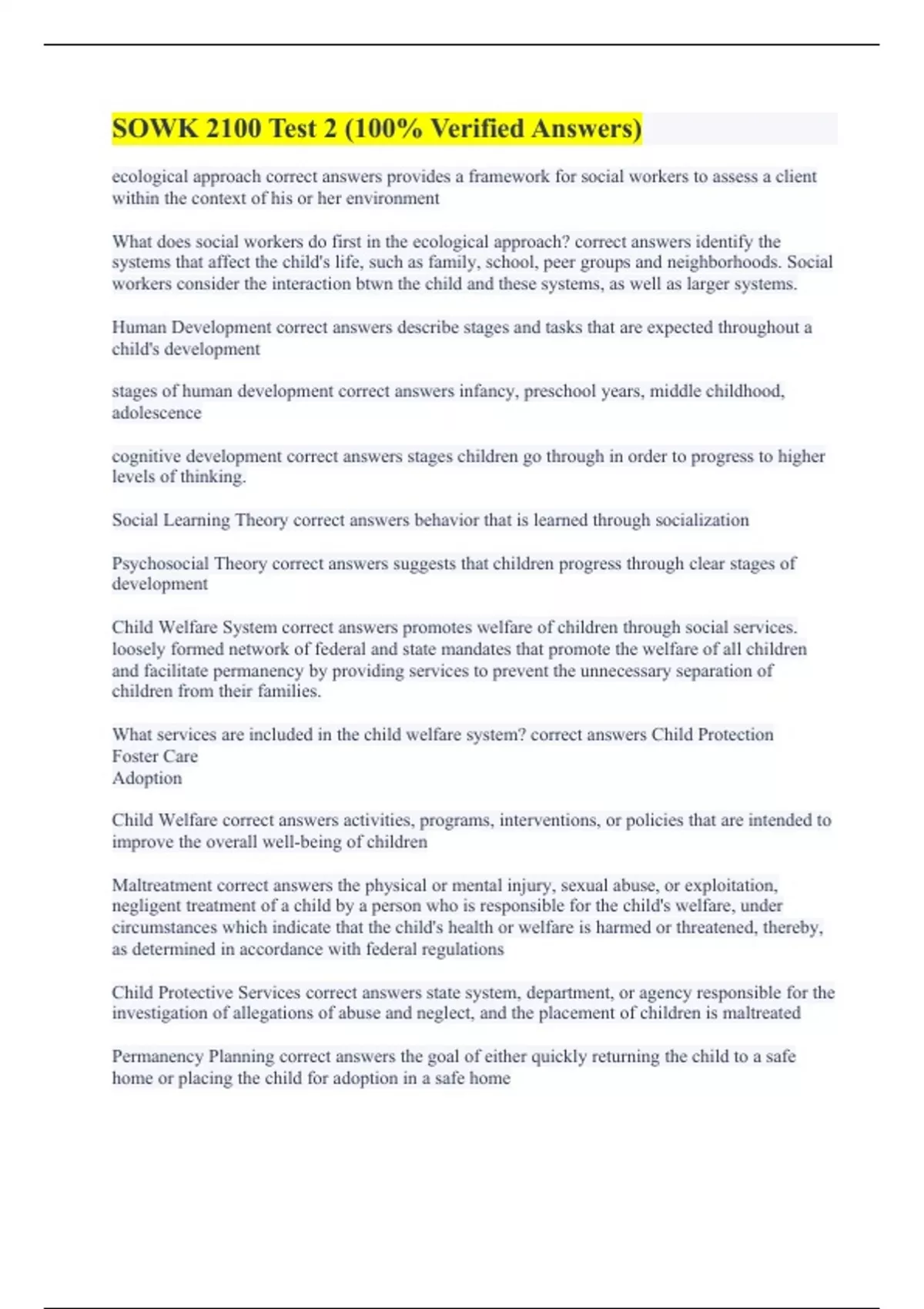 SOWK 2100 Test 2 (100% Verified Answers)

ecological approach correct answers provides a framework for social workers to assess a client within the context of his or her environment

What does social workers do first in the ecological approach? correct answers identify the systems that affect the child's life, such as family, school, peer groups and neighborhoods. Social workers consider the interaction btwn the child and these systems, as well as larger systems.

Human Development correct answers describe stages and tasks that are expected throughout a child's development

stages of human development correct answers infancy, preschool years, middle childhood, adolescence

cognitive development correct answers stages children go through in order to progress to higher levels of thinking.

Social Learning Theory correct answers behavior that is learned through socialization

Psychosocial Theory correct answers suggests that children progress through clear stages of development

Child Welfare System correct answers promotes welfare of children through social services. loosely formed network of federal and state mandates that promote the welfare of all children and facilitate permanency by providing services to prevent the unnecessary separation of children from their families.

What services are included in the child welfare system? correct answers Child Protection
Foster Care
Adoption

Child Welfare correct answers activities, programs, interventions, or policies that are intended to improve the overall well-being of children

Maltreatment correct answers the physical or mental injury, sexual abuse, or exploitation, negligent treatment of a child by a person who is responsible for the child's welfare, under circumstances which indicate that the child's health or welfare is harmed or threatened, thereby, as determined in accordance with federal regulations

Child Protective Services correct answers state system, department, or agency responsible for the investigation of allegations of abuse and neglect, and the placement of children is maltreated

Permanency Planning correct answers the goal of either quickly returning the child to a safe home or placing the child for adoption in a safe home